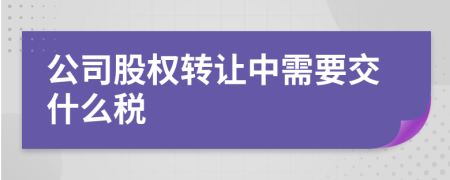 公司股权转让中需要交什么税